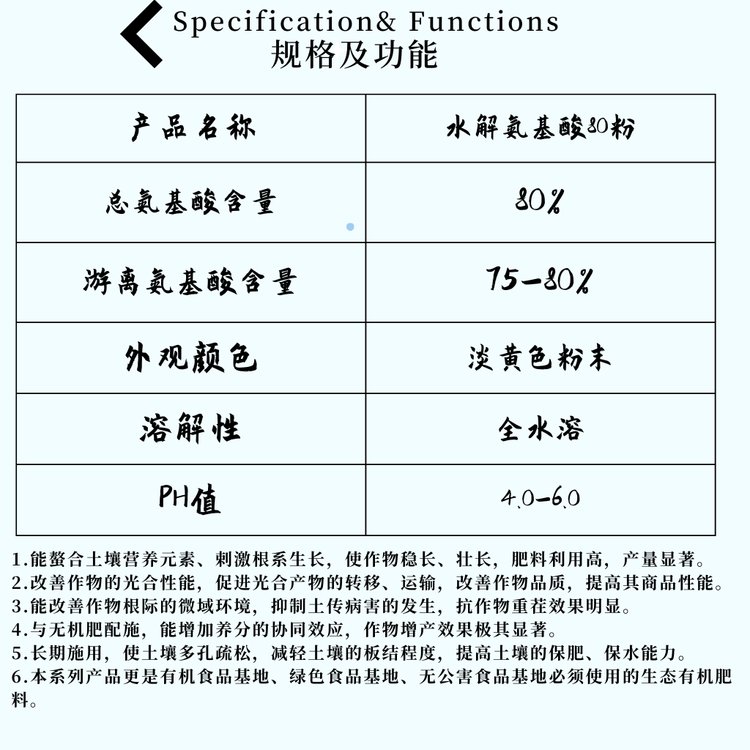 Specification& Functions
规格及功能

| 产品名称 | 水解氨基酸80粉 |
|---|---|
| 总氨基酸含量 | 80% |
| 游离氨基酸含量 | 75-80% |
| 外观颜色 | 淡黄色粉末 |
| 溶解性 | 全水溶 |
| PH值 | 4.0-6.0 |

1.能螯合土壤营养元素、刺激根系生长，使作物稳长、壮长，肥料利用高，产量显著。
2.改善作物的光合性能，促进光合产物的转移、运输，改善作物品质，提高其商品性能。
3.能改善作物根际的微域环境，抑制土传病害的发生，抗作物重茬效果明显。
4.与无机肥配施，能增加养分的协同效应，作物增产效果极其显著。
5.长期施用，使土壤多孔疏松，减轻土壤的板结程度，提高土壤的保肥、保水能力。
6.本系列产品更是有机食品基地、绿色食品基地、无公害食品基地必须使用的生态有机肥料。